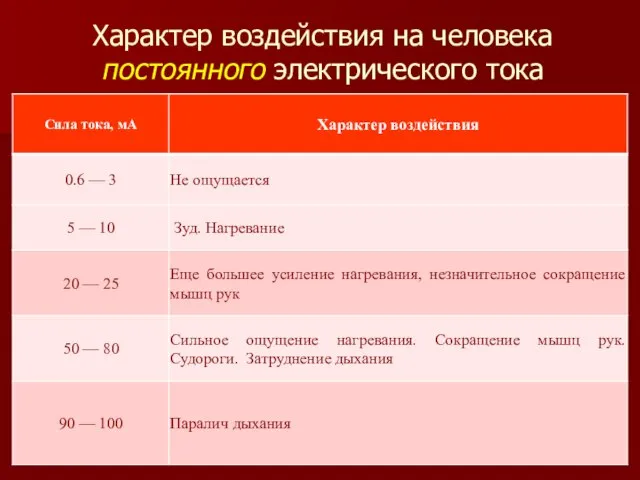 Характер воздействия на человека постоянного электрического тока

| Сила тока, мА | Характер воздействия |
|---|---|
| 0.6 — 3 | Не ощущается |
| 5 — 10 | Зуд. Нагревание |
| 20 — 25 | Еще большее усиление нагревания, незначительное сокращение мышц рук |
| 50 — 80 | Сильное ощущение нагревания. Сокращение мышц рук. Судороги. Затруднение дыхания |
| 90 — 100 | Паралич дыхания |